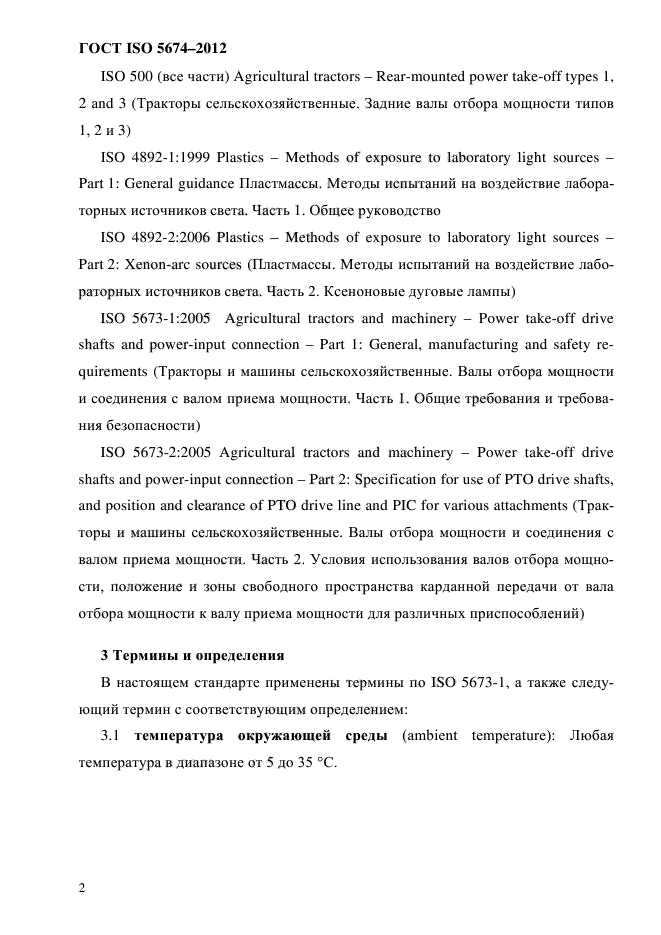 ГОСТ ISO 5674–2012

ISO 500 (все части) Agricultural tractors – Rear-mounted power take-off types 1, 2 and 3 (Тракторы сельскохозяйственные. Задние валы отбора мощности типов 1, 2 и 3)

ISO 4892-1:1999 Plastics – Methods of exposure to laboratory light sources – Part 1: General guidance Пластмассы. Методы испытаний на воздействие лабораторных источников света. Часть 1. Общее руководство

ISO 4892-2:2006 Plastics – Methods of exposure to laboratory light sources – Part 2: Xenon-arc sources (Пластмассы. Методы испытаний на воздействие лабораторных источников света. Часть 2. Ксеноновые дуговые лампы)

ISO 5673-1:2005 Agricultural tractors and machinery – Power take-off drive shafts and power-input connection – Part 1: General, manufacturing and safety requirements (Тракторы и машины сельскохозяйственные. Валы отбора мощности и соединения с валом приема мощности. Часть 1. Общие требования и требования безопасности)

ISO 5673-2:2005 Agricultural tractors and machinery – Power take-off drive shafts and power-input connection – Part 2: Specification for use of PTO drive shafts, and position and clearance of PTO drive line and PIC for various attachments (Тракторы и машины сельскохозяйственные. Валы отбора мощности и соединения с валом приема мощности. Часть 2. Условия использования валов отбора мощности, положение и зоны свободного пространства карданной передачи от вала отбора мощности к валу приема мощности для различных приспособлений)

3 Термины и определения

В настоящем стандарте применены термины по ISO 5673-1, а также следующий термин с соответствующим определением:

3.1 температура окружающей среды (ambient temperature): Любая температура в диапазоне от 5 до 35 °С.

2